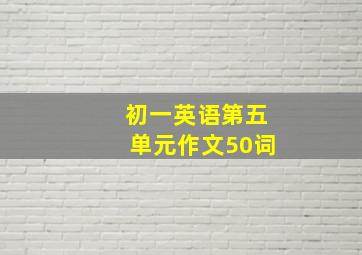 初一英语第五单元作文50词